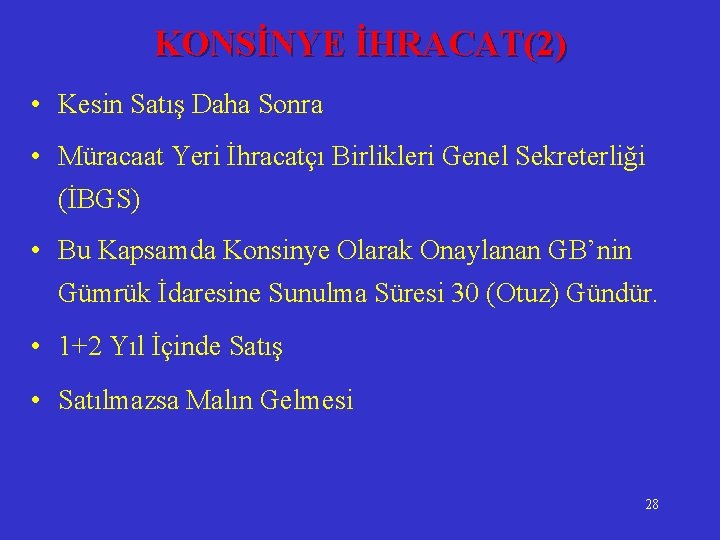 KONSİNYE İHRACAT(2)

• Kesin Satış Daha Sonra

• Müracaat Yeri İhracatçı Birlikleri Genel Sekreterliği (İBGS)

• Bu Kapsamda Konsinye Olarak Onaylanan GB'nin Gümrük İdaresine Sunulma Süresi 30 (Otuz) Gündür.

• 1+2 Yıl İçinde Satış

• Satılmazsa Malın Gelmesi

28